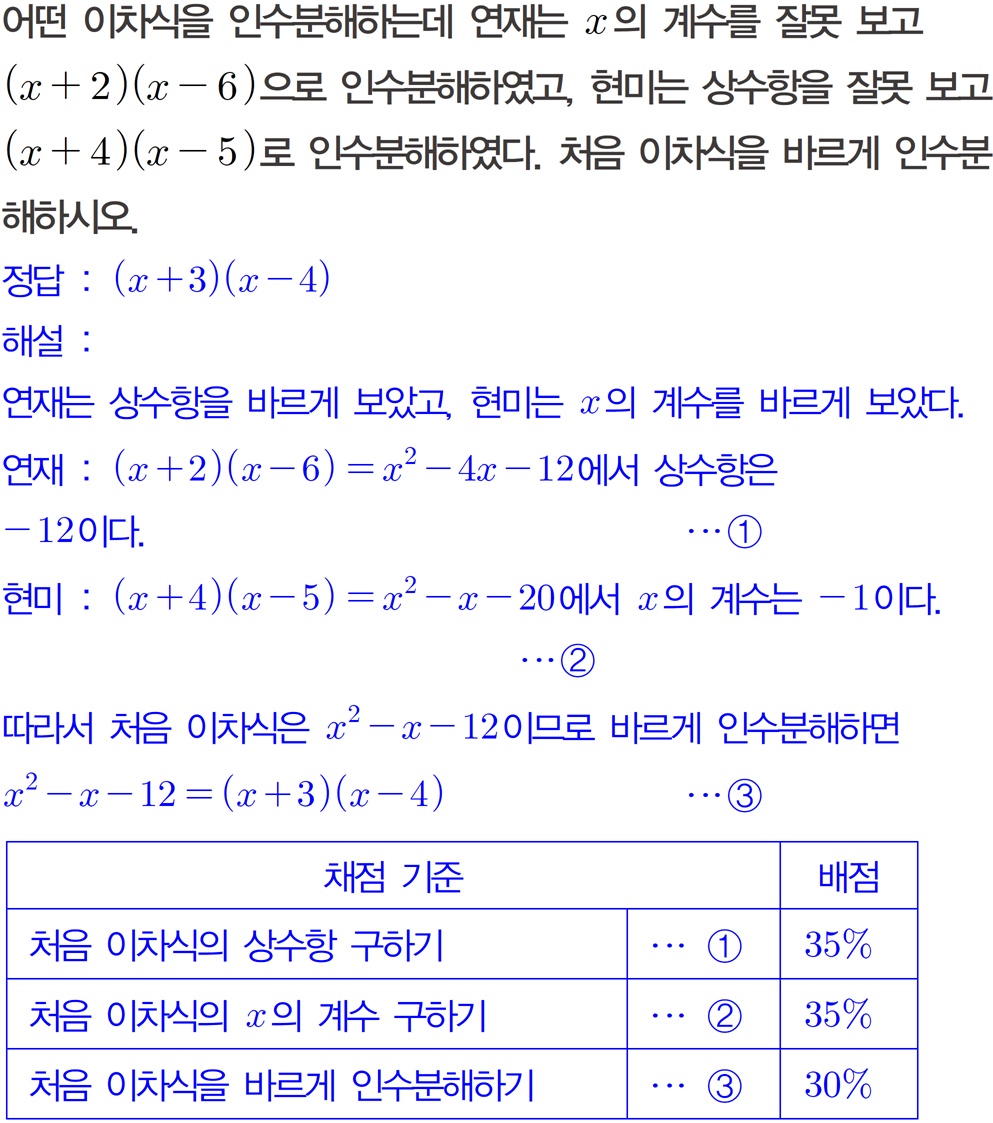 어떤 이차식을 인수분해하는데 연재는 $x$의 계수를 잘못 보고 $(x+2)(x-6)$으로 인수분해하였고, 현미는 상수항을 잘못 보고 $(x+4)(x-5)$로 인수분해하였다. 처음 이차식을 바르게 인수분해하시오.

정답 : $(x+3)(x-4)$

해설 :

연재는 상수항을 바르게 보았고, 현미는 $x$의 계수를 바르게 보았다.

연재 : $(x+2)(x-6)=x^2-4x-12$에서 상수항은 $-12$이다. …①

현미 : $(x+4)(x-5)=x^2-x-20$에서 $x$의 계수는 $-1$이다. …②

따라서 처음 이차식은 $x^2-x-12$이므로 바르게 인수분해하면

$x^2-x-12=(x+3)(x-4)$ …③

| 채점 기준 | | 배점 |
|---|---|---|
| 처음 이차식의 상수항 구하기 | … ① | 35% |
| 처음 이차식의 $x$의 계수 구하기 | … ② | 35% |
| 처음 이차식을 바르게 인수분해하기 | … ③ | 30% |